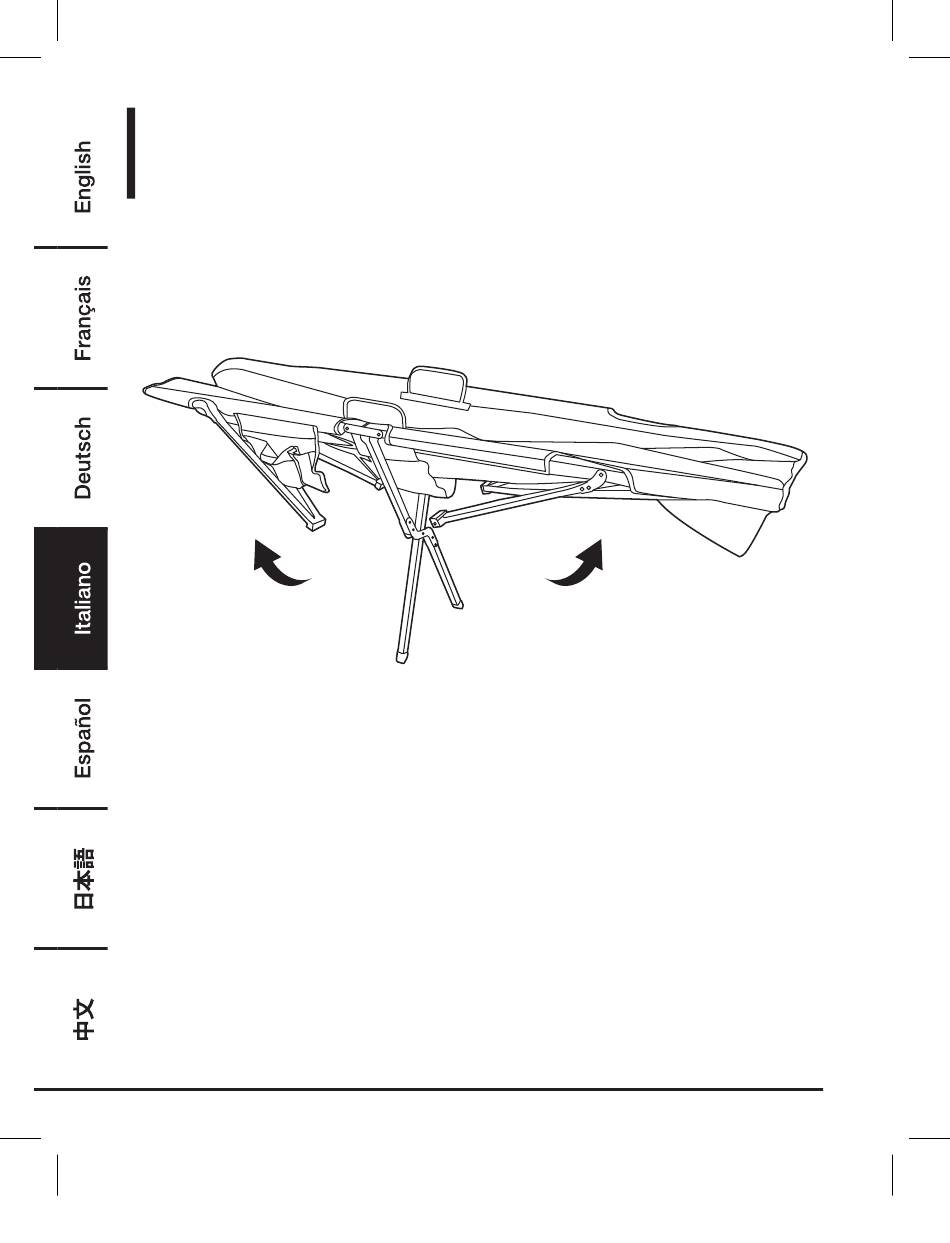 English

Français

Deutsch

Italiano

Español

日本語

中文